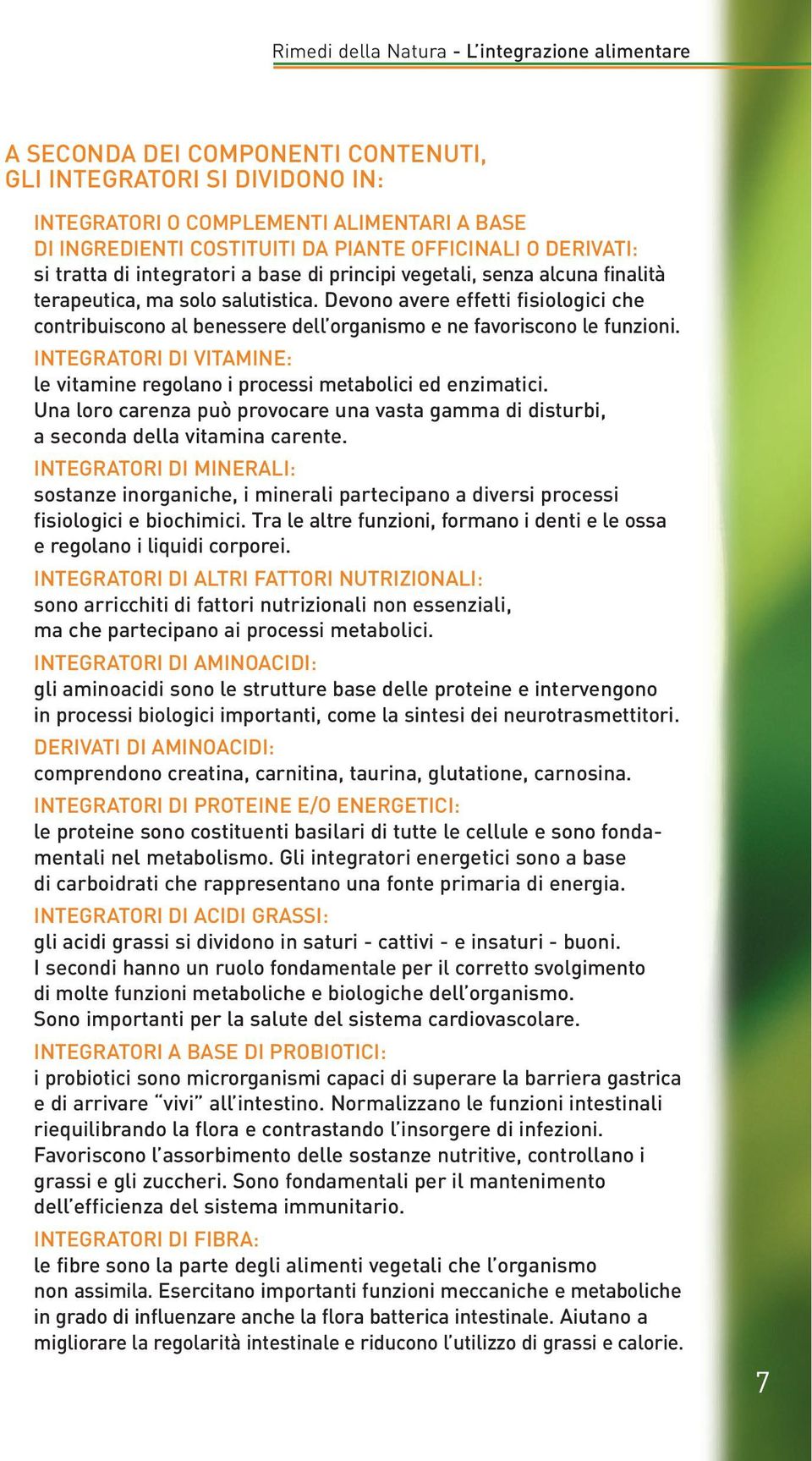 Rimedi della Natura - L'integrazione alimentare

A SECONDA DEI COMPONENTI CONTENUTI, GLI INTEGRATORI SI DIVIDONO IN:

INTEGRATORI O COMPLEMENTI ALIMENTARI A BASE DI INGREDIENTI COSTITUITI DA PIANTE OFFICINALI O DERIVATI:
si tratta di integratori a base di principi vegetali, senza alcuna finalità terapeutica, ma solo salutistica. Devono avere effetti fisiologici che contribuiscono al benessere dell'organismo e ne favoriscono le funzioni.

INTEGRATORI DI VITAMINE:
le vitamine regolano i processi metabolici ed enzimatici. Una loro carenza può provocare una vasta gamma di disturbi, a seconda della vitamina carente.

INTEGRATORI DI MINERALI:
sostanze inorganiche, i minerali partecipano a diversi processi fisiologici e biochimici. Tra le altre funzioni, formano i denti e le ossa e regolano i liquidi corporei.

INTEGRATORI DI ALTRI FATTORI NUTRIZIONALI:
sono arricchiti di fattori nutrizionali non essenziali, ma che partecipano ai processi metabolici.

INTEGRATORI DI AMINOACIDI:
gli aminoacidi sono le strutture base delle proteine e intervengono in processi biologici importanti, come la sintesi dei neurotrasmettitori.

DERIVATI DI AMINOACIDI:
comprendono creatina, carnitina, taurina, glutatione, carnosina.

INTEGRATORI DI PROTEINE E/O ENERGETICI:
le proteine sono costituenti basilari di tutte le cellule e sono fondamentali nel metabolismo. Gli integratori energetici sono a base di carboidrati che rappresentano una fonte primaria di energia.

INTEGRATORI DI ACIDI GRASSI:
gli acidi grassi si dividono in saturi - cattivi - e insaturi - buoni. I secondi hanno un ruolo fondamentale per il corretto svolgimento di molte funzioni metaboliche e biologiche dell'organismo. Sono importanti per la salute del sistema cardiovascolare.

INTEGRATORI A BASE DI PROBIOTICI:
i probiotici sono microrganismi capaci di superare la barriera gastrica e di arrivare "vivi" all'intestino. Normalizzano le funzioni intestinali riequilibrando la flora e contrastando l'insorgere di infezioni. Favoriscono l'assorbimento delle sostanze nutritive, controllano i grassi e gli zuccheri. Sono fondamentali per il mantenimento dell'efficienza del sistema immunitario.

INTEGRATORI DI FIBRA:
le fibre sono la parte degli alimenti vegetali che l'organismo non assimila. Esercitano importanti funzioni meccaniche e metaboliche in grado di influenzare anche la flora batterica intestinale. Aiutano a migliorare la regolarità intestinale e riducono l'utilizzo di grassi e calorie.

7